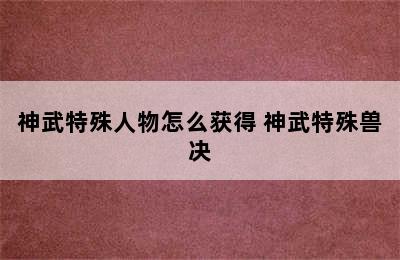 神武特殊人物怎么获得 神武特殊兽决